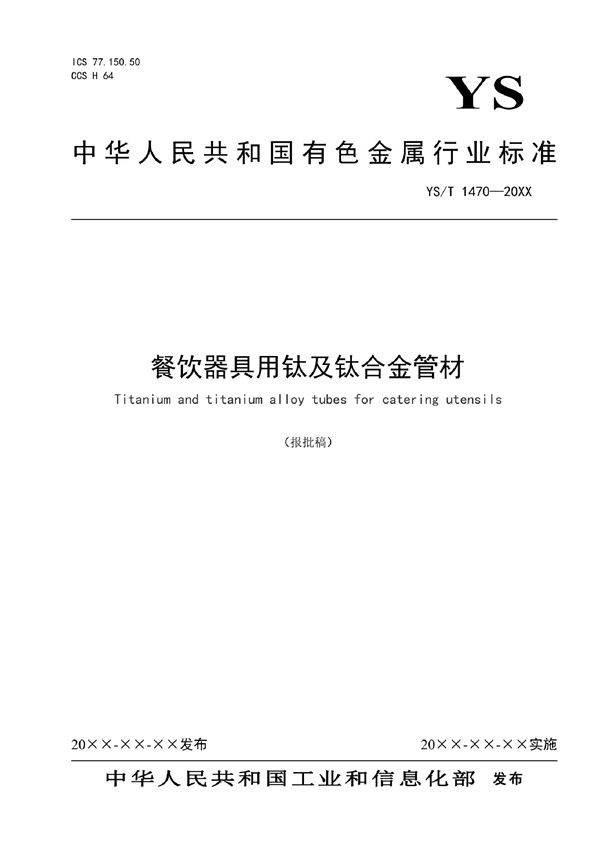 ICS 77.150.50
CCS H 64

YS

中华人民共和国有色金属行业标准

YS/T 1470—20XX

餐饮器具用钛及钛合金管材

Titanium and titanium alloy tubes for catering utensils

（报批稿）

20××-××-××发布

20××-××-××实施

中华人民共和国工业和信息化部 发布